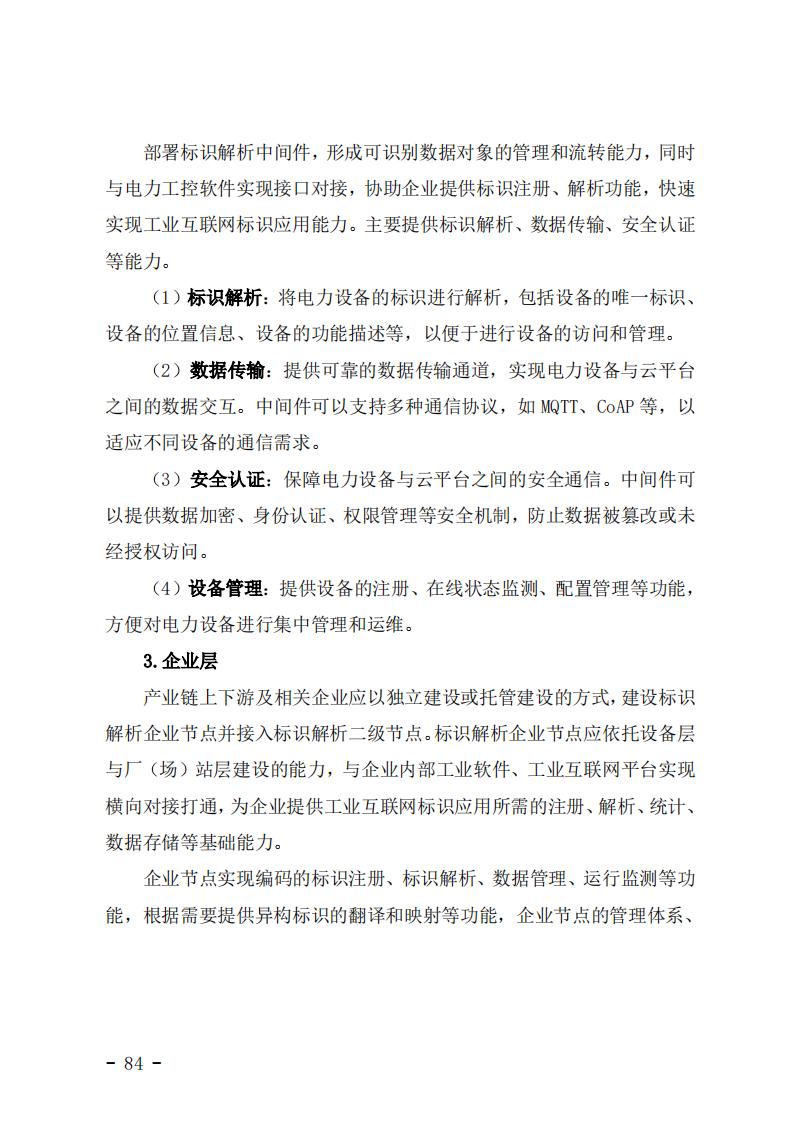 部署标识解析中间件，形成可识别数据对象的管理和流转能力，同时与电力工控软件实现接口对接，协助企业提供标识注册、解析功能，快速实现工业互联网标识应用能力。主要提供标识解析、数据传输、安全认证等能力。

（1）标识解析：将电力设备的标识进行解析，包括设备的唯一标识、设备的位置信息、设备的功能描述等，以便于进行设备的访问和管理。

（2）数据传输：提供可靠的数据传输通道，实现电力设备与云平台之间的数据交互。中间件可以支持多种通信协议，如 MQTT、CoAP 等，以适应不同设备的通信需求。

（3）安全认证：保障电力设备与云平台之间的安全通信。中间件可以提供数据加密、身份认证、权限管理等安全机制，防止数据被篡改或未经授权访问。

（4）设备管理：提供设备的注册、在线状态监测、配置管理等功能，方便对电力设备进行集中管理和运维。

3.企业层

产业链上下游及相关企业应以独立建设或托管建设的方式，建设标识解析企业节点并接入标识解析二级节点。标识解析企业节点应依托设备层与厂（场）站层建设的能力，与企业内部工业软件、工业互联网平台实现横向对接打通，为企业提供工业互联网标识应用所需的注册、解析、统计、数据存储等基础能力。

企业节点实现编码的标识注册、标识解析、数据管理、运行监测等功能，根据需要提供异构标识的翻译和映射等功能，企业节点的管理体系、

- 84 -